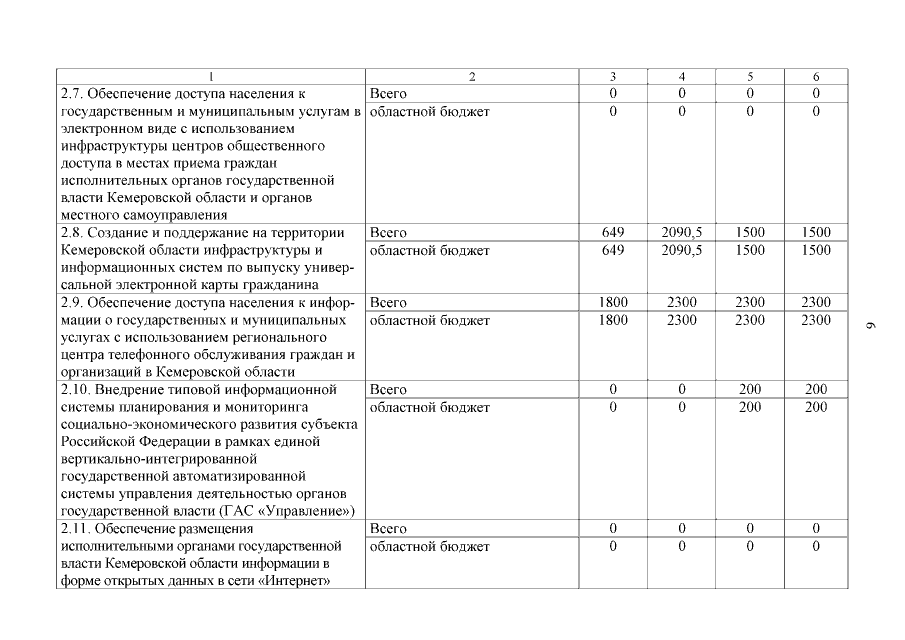 | 1 | 2 | 3 | 4 | 5 | 6 |
|---|---|---|---|---|---|
| 2.7. Обеспечение доступа населения к государственным и муниципальным услугам в электронном виде с использованием инфраструктуры центров общественного доступа в местах приема граждан исполнительных органов государственной власти Кемеровской области и органов местного самоуправления | Всего | 0 | 0 | 0 | 0 |
| | областной бюджет | 0 | 0 | 0 | 0 |
| 2.8. Создание и поддержание на территории Кемеровской области инфраструктуры и информационных систем по выпуску универсальной электронной карты гражданина | Всего | 649 | 2090,5 | 1500 | 1500 |
| | областной бюджет | 649 | 2090,5 | 1500 | 1500 |
| 2.9. Обеспечение доступа населения к информации о государственных и муниципальных услугах с использованием регионального центра телефонного обслуживания граждан и организаций в Кемеровской области | Всего | 1800 | 2300 | 2300 | 2300 |
| | областной бюджет | 1800 | 2300 | 2300 | 2300 |
| 2.10. Внедрение типовой информационной системы планирования и мониторинга социально-экономического развития субъекта Российской Федерации в рамках единой вертикально-интегрированной государственной автоматизированной системы управления деятельностью органов государственной власти (ГАС «Управление») | Всего | 0 | 0 | 200 | 200 |
| | областной бюджет | 0 | 0 | 200 | 200 |
| 2.11. Обеспечение размещения исполнительными органами государственной власти Кемеровской области информации в форме открытых данных в сети «Интернет» | Всего | 0 | 0 | 0 | 0 |
| | областной бюджет | 0 | 0 | 0 | 0 |

9